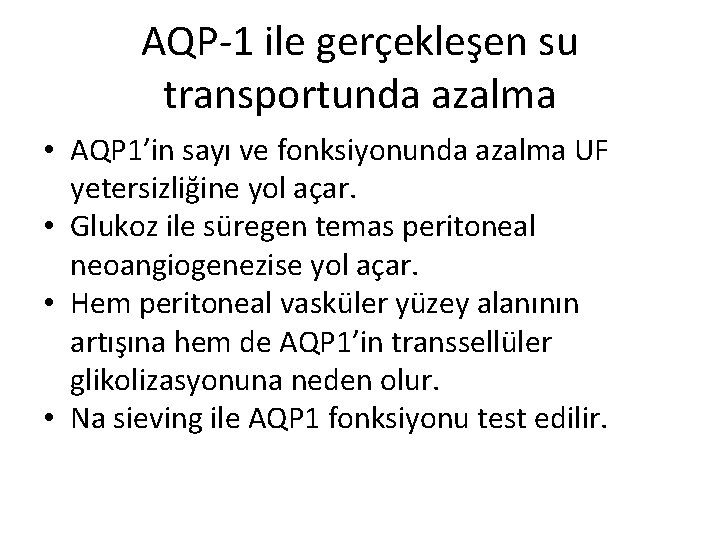 AQP-1 ile gerçekleşen su transportunda azalma

• AQP1'in sayı ve fonksiyonunda azalma UF yetersizliğine yol açar.
• Glukoz ile süregen temas peritoneal neoangiogenezise yol açar.
• Hem peritoneal vasküler yüzey alanının artışına hem de AQP1'in transsellüler glikolizasyonuna neden olur.
• Na sieving ile AQP1 fonksiyonu test edilir.